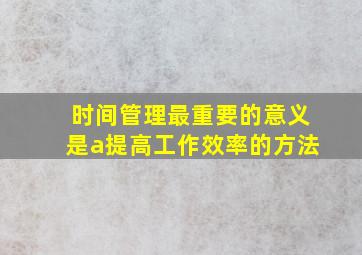 时间管理最重要的意义是a提高工作效率的方法